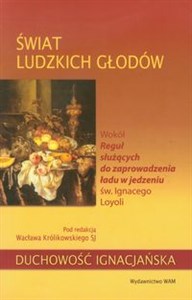 ŚWIAT
LUDZKICH GŁODÓW

Wokół
Reguł
służących
do zaprowadzenia
ładu w jedzeniu
św. Ignacego
Loyoli

Pod redakcją
Wacława Królikowskiego SJ

DUCHOWOŚĆ IGNACJAŃSKA

Wydawnictwo WAM